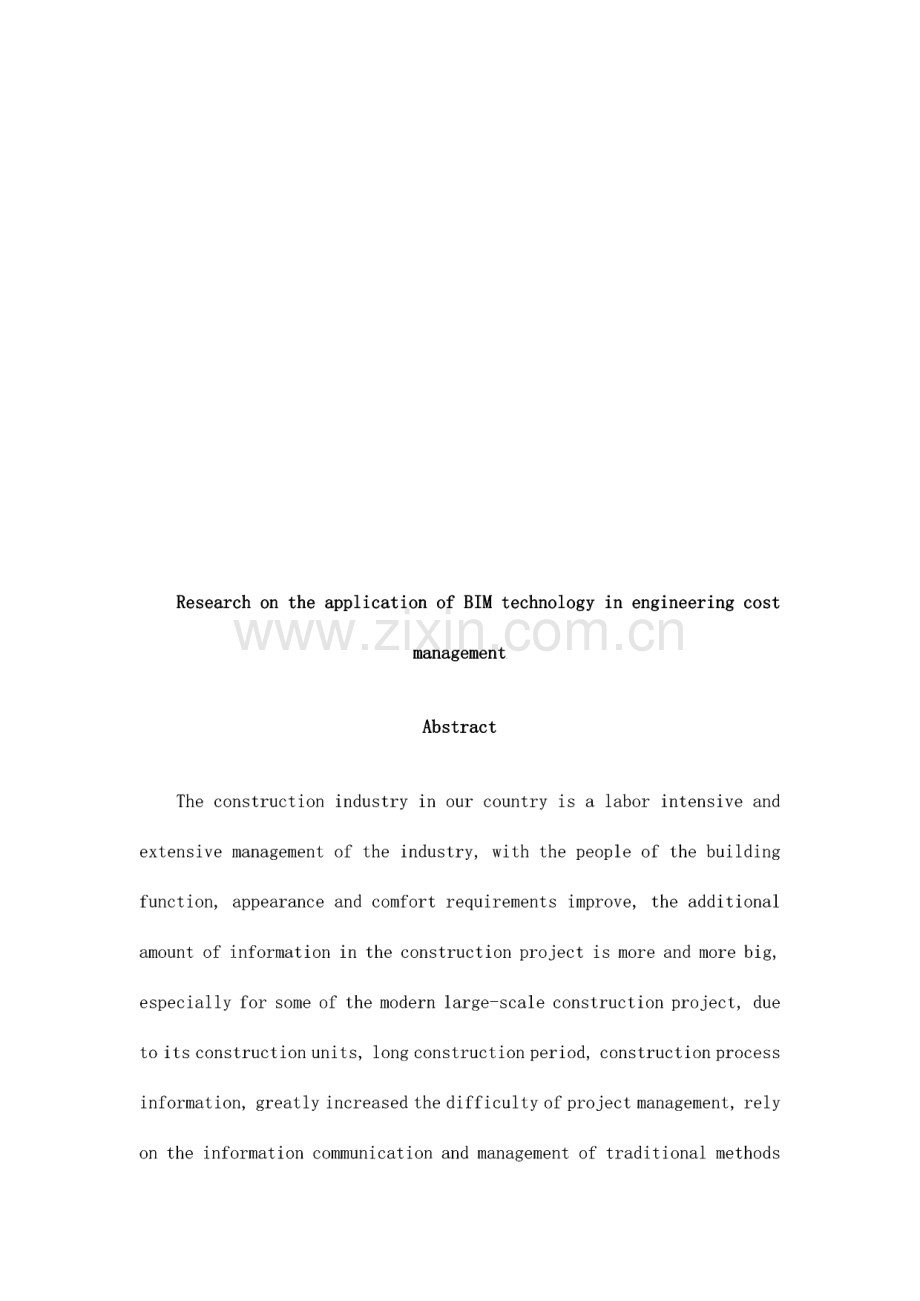 Research on the application of BIM technology in engineering cost management

Abstract

The construction industry in our country is a labor intensive and extensive management of the industry, with the people of the building function, appearance and comfort requirements improve, the additional amount of information in the construction project is more and more big, especially for some of the modern large-scale construction project, due to its construction units, long construction period, construction process information, greatly increased the difficulty of project management, rely on the information communication and management of traditional methods

www.zixin.com.cn